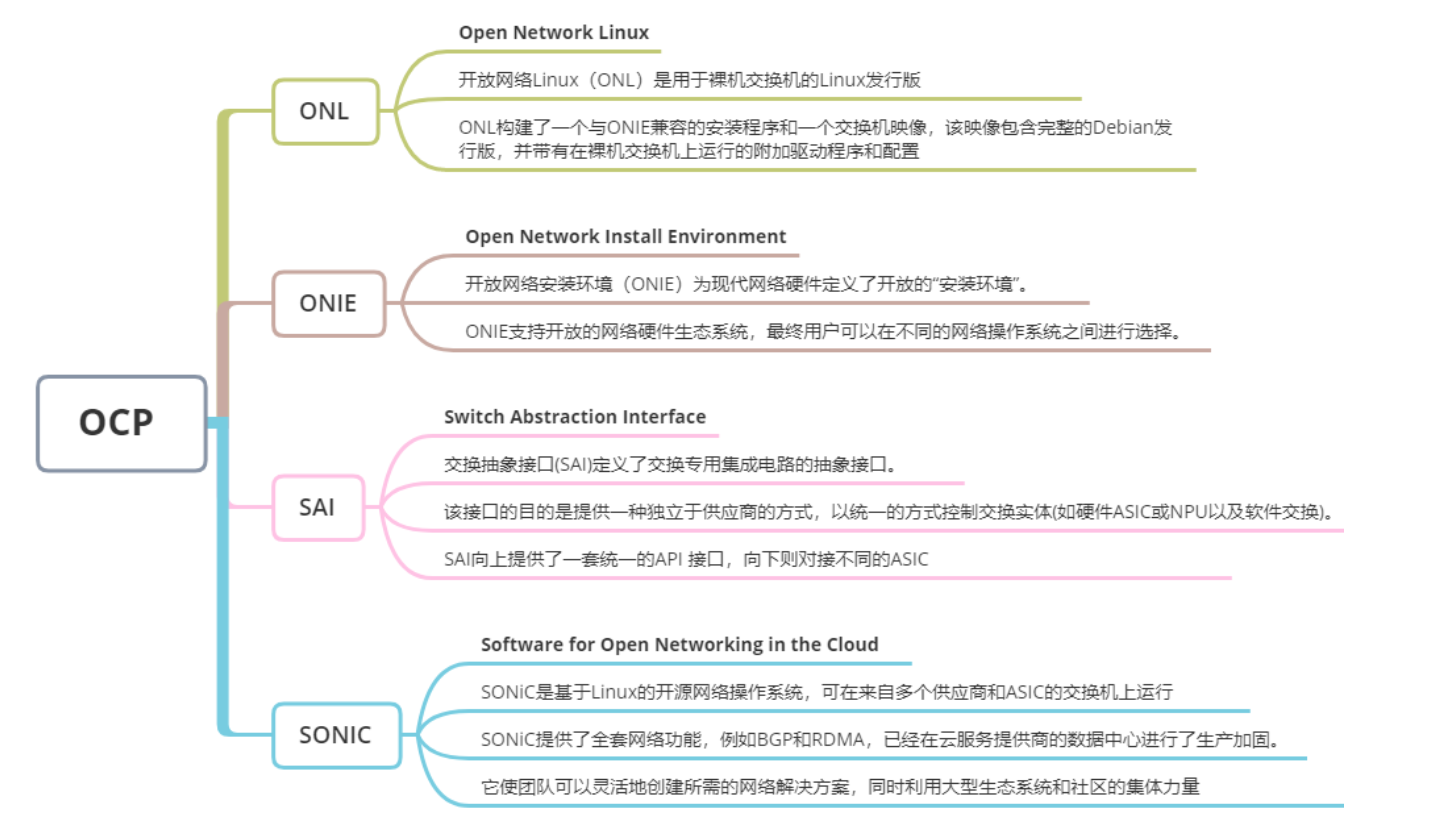 OCP

ONL

Open Network Linux

开放网络Linux（ONL）是用于裸机交换机的Linux发行版

ONL构建了一个与ONIE兼容的安装程序和一个交换机映像，该映像包含完整的Debian发行版，并带有在裸机交换机上运行的附加驱动程序和配置

ONIE

Open Network Install Environment

开放网络安装环境（ONIE）为现代网络硬件定义了开放的“安装环境”。

ONIE支持开放的网络硬件生态系统，最终用户可以在不同的网络操作系统之间进行选择。

SAI

Switch Abstraction Interface

交换抽象接口(SAI)定义了交换专用集成电路的抽象接口。

该接口的目的是提供一种独立于供应商的方式，以统一的方式控制交换实体(如硬件ASIC或NPU以及软件交换)。

SAI向上提供了一套统一的API 接口，向下则对接不同的ASIC

SONIC

Software for Open Networking in the Cloud

SONiC是基于Linux的开源网络操作系统，可在来自多个供应商和ASIC的交换机上运行

SONiC提供了全套网络功能，例如BGP和RDMA，已经在云服务提供商的数据中心进行了生产加固。

它使团队可以灵活地创建所需的网络解决方案，同时利用大型生态系统和社区的集体力量